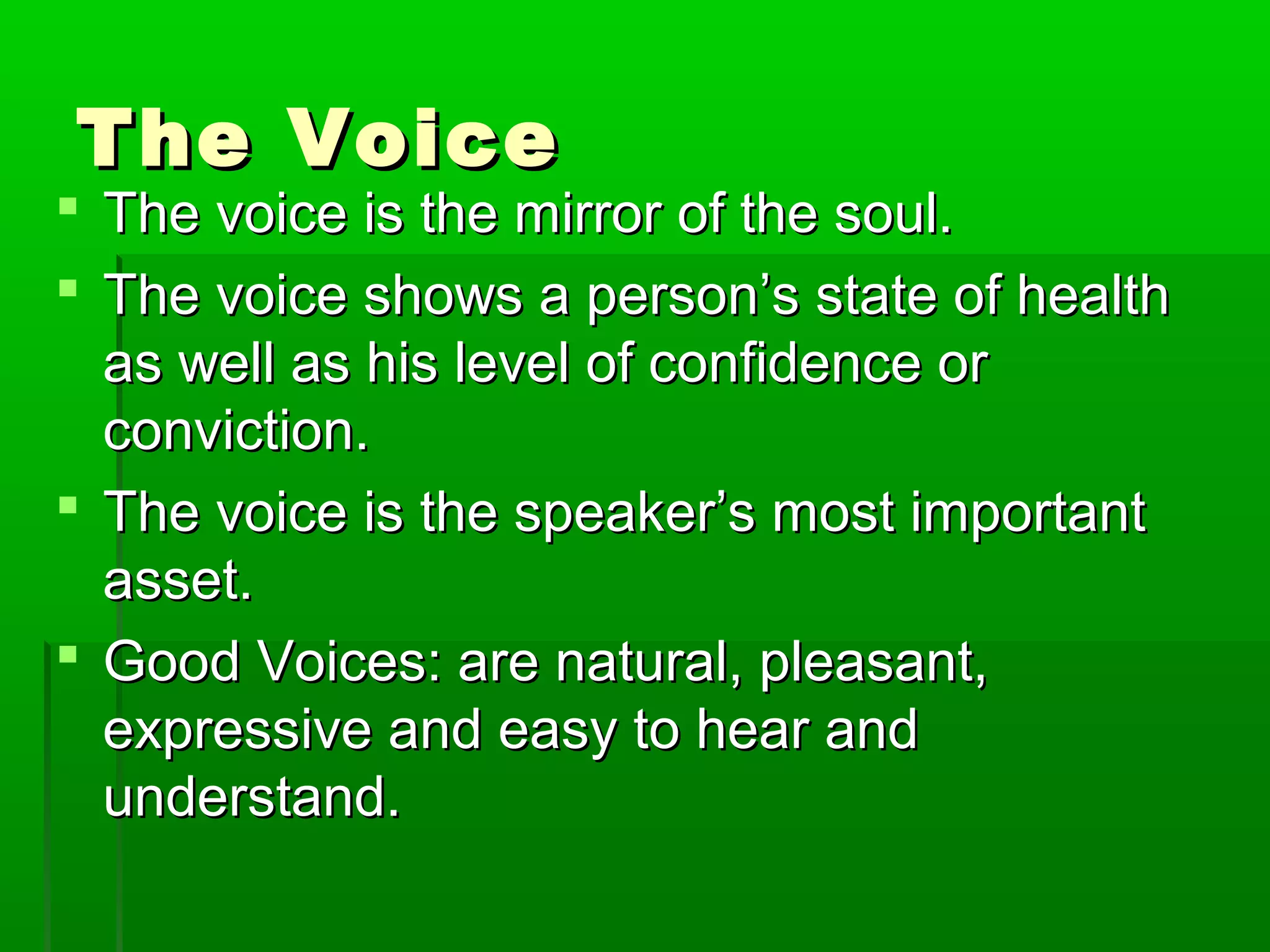 The Voice

- The voice is the mirror of the soul.
- The voice shows a person’s state of health as well as his level of confidence or conviction.
- The voice is the speaker’s most important asset.
- Good Voices: are natural, pleasant, expressive and easy to hear and understand.